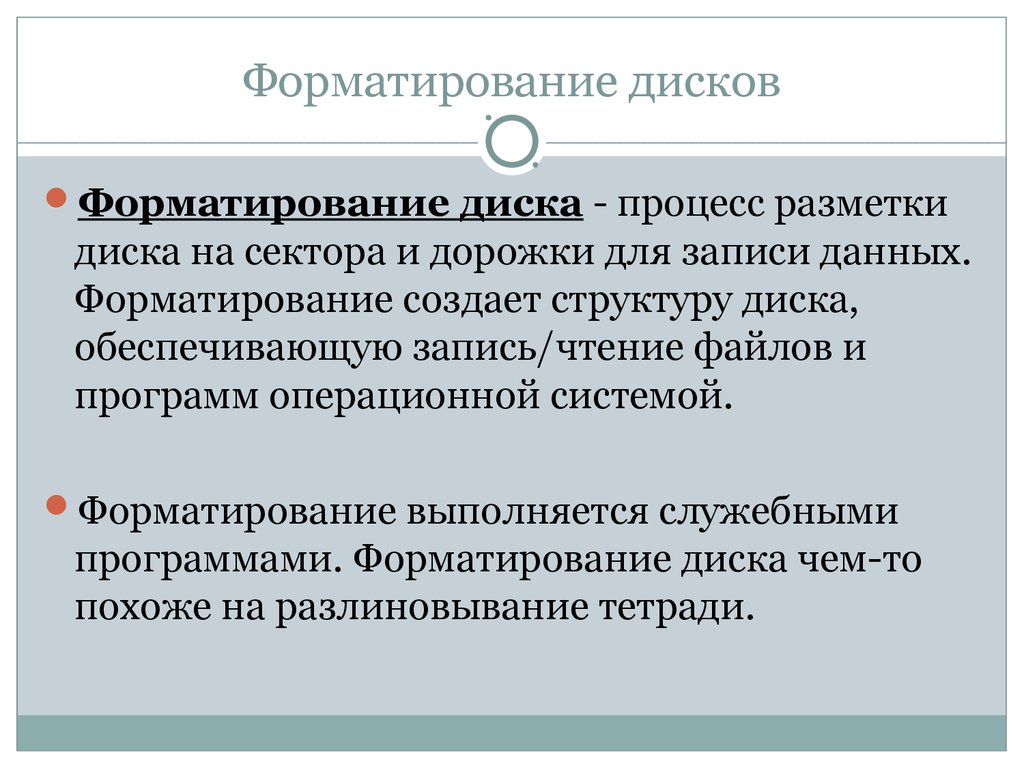 Форматирование дисков

Форматирование диска - процесс разметки диска на сектора и дорожки для записи данных. Форматирование создает структуру диска, обеспечивающую запись/чтение файлов и программ операционной системой.

Форматирование выполняется служебными программами. Форматирование диска чем-то похоже на разлиновывание тетради.